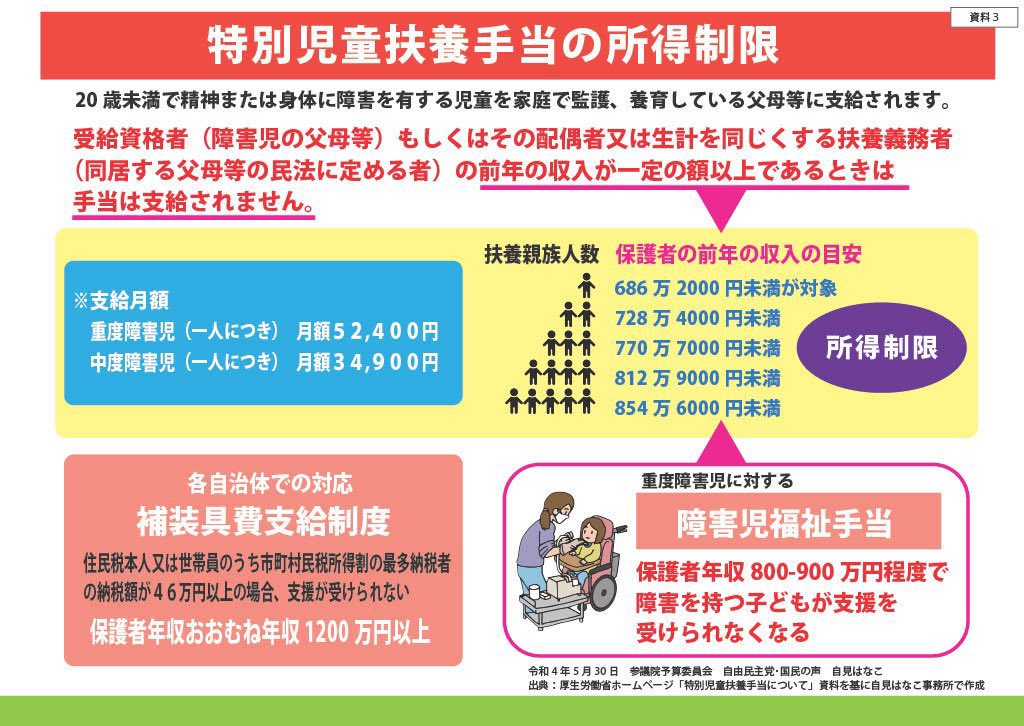 資料3

特別児童扶養手当の所得制限

20歳未満で精神または身体に障害を有する児童を家庭で監護、養育している父母等に支給されます。

受給資格者（障害児の父母等）もしくはその配偶者又は生計を同じくする扶養義務者（同居する父母等の民法に定める者）の前年の収入が一定の額以上であるときは手当は支給されません。

※支給月額
重度障害児（一人につき） 月額52,400円
中度障害児（一人につき） 月額34,900円

扶養親族人数 保護者の前年の収入の目安
686万2000円未満が対象
728万4000円未満
770万7000円未満
812万9000円未満
854万6000円未満

所得制限

各自治体での対応
補装具費支給制度
住民税本人又は世帯員のうち市町村民税所得割の最多納税者の納税額が46万円以上の場合、支援が受けられない
保護者年収おおむね年収1200万円以上

重度障害児に対する
障害児福祉手当
保護者年収800-900万円程度で障害を持つ子どもが支援を受けられなくなる

令和4年5月30日 参議院予算委員会 自由民主党・国民の声 自見はなこ
出典：厚生労働省ホームページ「特別児童扶養手当について」資料を基に自見はなこ事務所で作成